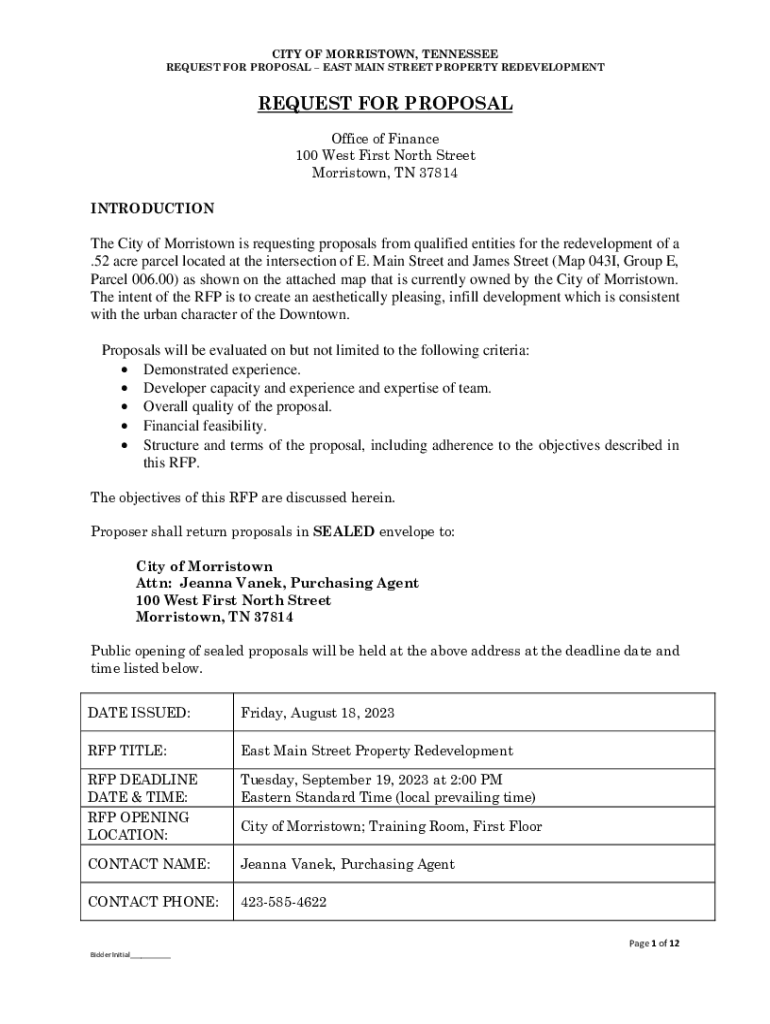 CITY OF MORRISTOWN, TENNESSEE
REQUEST FOR PROPOSAL – EAST MAIN STREET PROPERTY REDEVELOPMENT

REQUEST FOR PROPOSAL

Office of Finance
100 West First North Street
Morristown, TN 37814

INTRODUCTION

The City of Morristown is requesting proposals from qualified entities for the redevelopment of a .52 acre parcel located at the intersection of E. Main Street and James Street (Map 043I, Group E, Parcel 006.00) as shown on the attached map that is currently owned by the City of Morristown. The intent of the RFP is to create an aesthetically pleasing, infill development which is consistent with the urban character of the Downtown.

Proposals will be evaluated on but not limited to the following criteria:
• Demonstrated experience.
• Developer capacity and experience and expertise of team.
• Overall quality of the proposal.
• Financial feasibility.
• Structure and terms of the proposal, including adherence to the objectives described in this RFP.

The objectives of this RFP are discussed herein.

Proposer shall return proposals in SEALED envelope to:

City of Morristown
Attn: Jeanna Vanek, Purchasing Agent
100 West First North Street
Morristown, TN 37814

Public opening of sealed proposals will be held at the above address at the deadline date and time listed below.

| DATE ISSUED: | Friday, August 18, 2023 |
|---|---|
| RFP TITLE: | East Main Street Property Redevelopment |
| RFP DEADLINE DATE & TIME: | Tuesday, September 19, 2023 at 2:00 PM Eastern Standard Time (local prevailing time) |
| RFP OPENING LOCATION: | City of Morristown; Training Room, First Floor |
| CONTACT NAME: | Jeanna Vanek, Purchasing Agent |
| CONTACT PHONE: | 423-585-4622 |

Page 1 of 12

Bidder Initial__________